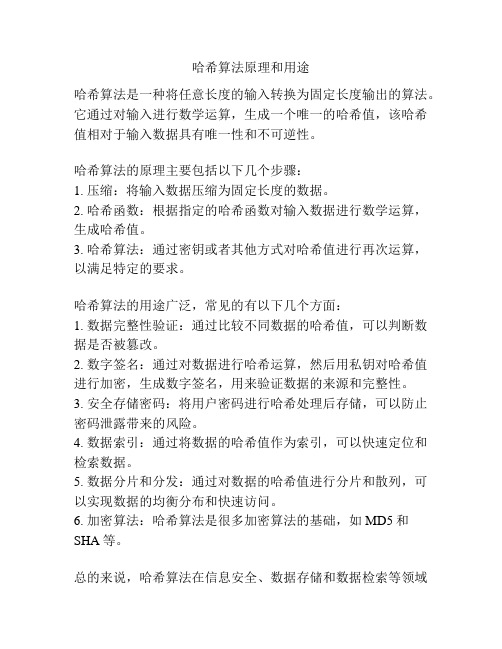 哈希算法原理和用途

哈希算法是一种将任意长度的输入转换为固定长度输出的算法。它通过对输入进行数学运算，生成一个唯一的哈希值，该哈希值相对于输入数据具有唯一性和不可逆性。

哈希算法的原理主要包括以下几个步骤：
1. 压缩：将输入数据压缩为固定长度的数据。
2. 哈希函数：根据指定的哈希函数对输入数据进行数学运算，生成哈希值。
3. 哈希算法：通过密钥或者其他方式对哈希值进行再次运算，以满足特定的要求。

哈希算法的用途广泛，常见的有以下几个方面：
1. 数据完整性验证：通过比较不同数据的哈希值，可以判断数据是否被篡改。
2. 数字签名：通过对数据进行哈希运算，然后用私钥对哈希值进行加密，生成数字签名，用来验证数据的来源和完整性。
3. 安全存储密码：将用户密码进行哈希处理后存储，可以防止密码泄露带来的风险。
4. 数据索引：通过将数据的哈希值作为索引，可以快速定位和检索数据。
5. 数据分片和分发：通过对数据的哈希值进行分片和散列，可以实现数据的均衡分布和快速访问。
6. 加密算法：哈希算法是很多加密算法的基础，如 MD5 和 SHA 等。

总的来说，哈希算法在信息安全、数据存储和数据检索等领域